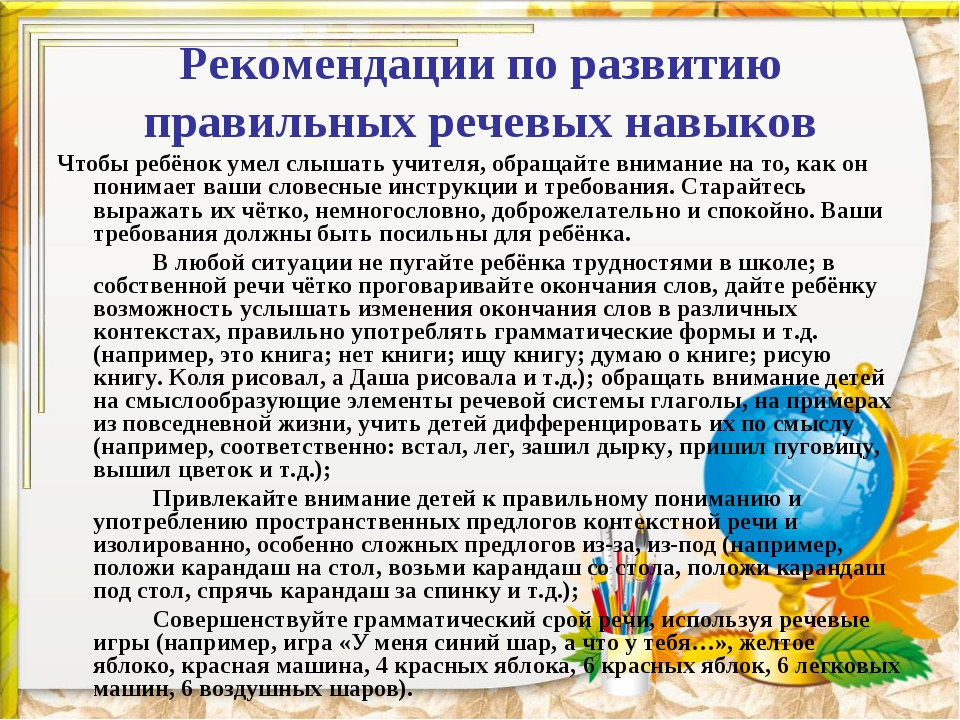 Рекомендации по развитию правильных речевых навыков

Чтобы ребёнок умел слышать учителя, обращайте внимание на то, как он понимает ваши словесные инструкции и требования. Старайтесь выражать их чётко, немногословно, доброжелательно и спокойно. Ваши требования должны быть посильны для ребёнка.

В любой ситуации не пугайте ребёнка трудностями в школе; в собственной речи чётко проговаривайте окончания слов, дайте ребёнку возможность услышать изменения окончания слов в различных контекстах, правильно употреблять грамматические формы и т.д. (например, это книга; нет книги; ищу книгу; думаю о книге; рисую книгу. Коля рисовал, а Даша рисовала и т.д.); обращать внимание детей на смыслообразующие элементы речевой системы глаголы, на примерах из повседневной жизни, учить детей дифференцировать их по смыслу (например, соответственно: встал, лег, зашил дырку, пришил пуговицу, вышил цветок и т.д.);

Привлекайте внимание детей к правильному пониманию и употреблению пространственных предлогов контекстной речи и изолированно, особенно сложных предлогов из-за, из-под (например, положи карандаш на стол, возьми карандаш со стола, положи карандаш под стол, спрячь карандаш за спинку и т.д.);

Совершенствуйте грамматический срой речи, используя речевые игры (например, игра «У меня синий шар, а что у тебя…», желтое яблоко, красная машина, 4 красных яблока, 6 красных яблок, 6 легковых машин, 6 воздушных шаров).